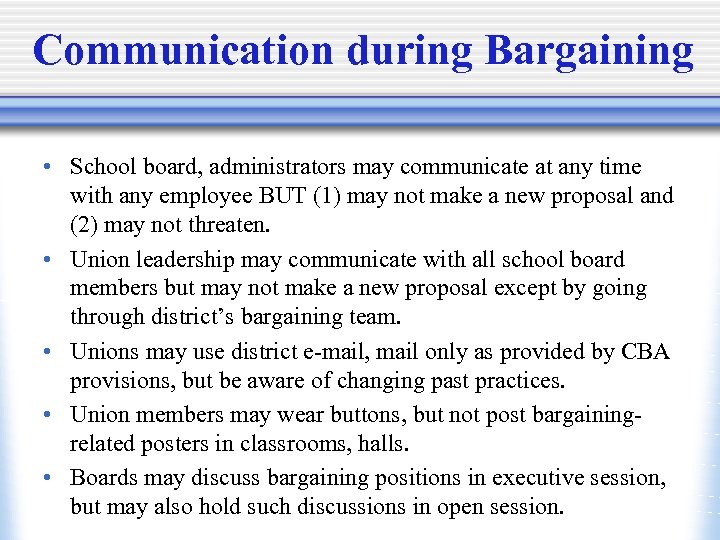 Communication during Bargaining

• School board, administrators may communicate at any time with any employee BUT (1) may not make a new proposal and (2) may not threaten.

• Union leadership may communicate with all school board members but may not make a new proposal except by going through district's bargaining team.

• Unions may use district e-mail, mail only as provided by CBA provisions, but be aware of changing past practices.

• Union members may wear buttons, but not post bargaining-related posters in classrooms, halls.

• Boards may discuss bargaining positions in executive session, but may also hold such discussions in open session.